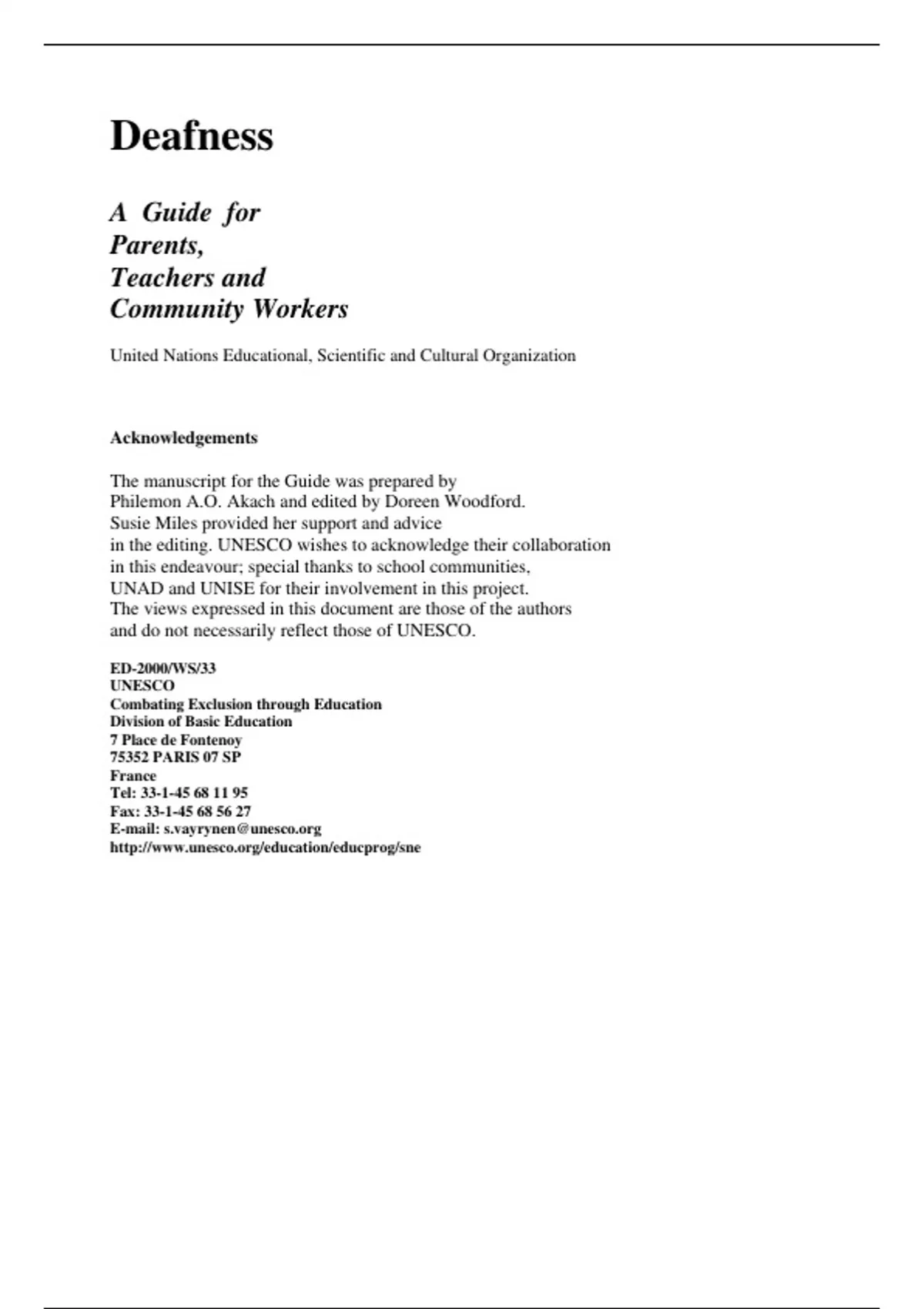 Deafness

A Guide for
Parents,
Teachers and
Community Workers

United Nations Educational, Scientific and Cultural Organization

Acknowledgements

The manuscript for the Guide was prepared by Philemon A.O. Akach and edited by Doreen Woodford. Susie Miles provided her support and advice in the editing. UNESCO wishes to acknowledge their collaboration in this endeavour; special thanks to school communities, UNAD and UNISE for their involvement in this project. The views expressed in this document are those of the authors and do not necessarily reflect those of UNESCO.

ED-2000/WS/33
UNESCO
Combating Exclusion through Education
Division of Basic Education
7 Place de Fontenoy
75352 PARIS 07 SP
France
Tel: 33-1-45 68 11 95
Fax: 33-1-45 68 56 27
E-mail: s.vayrynen@unesco.org
http://www.unesco.org/education/educprog/sne